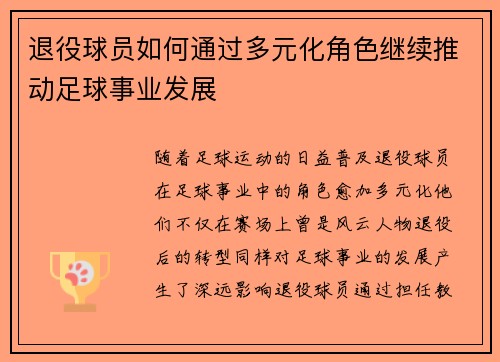 退役球员如何通过多元化角色继续推动足球事业发展

随着足球运动的日益普及退役球员在足球事业中的角色愈加多元化他们不仅在赛场上曾是风云人物退役后的转型同样对足球事业的发展产生了深远影响退役球员通过担任教